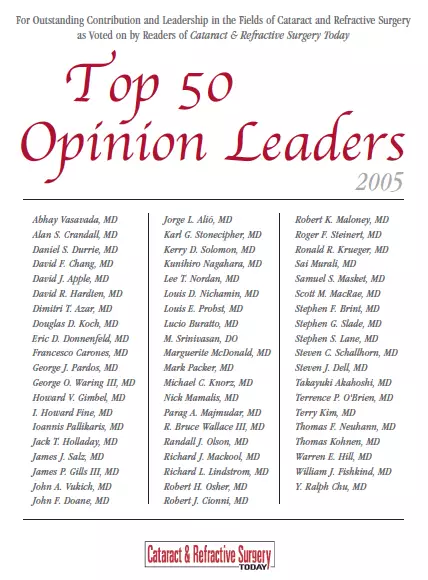 For Outstanding Contribution and Leadership in the Fields of Cataract and Refractive Surgery as Voted on by Readers of Cataract & Refractive Surgery Today

Top 50 Opinion Leaders

2005

Abhay Vasavada, MD
Alan S. Crandall, MD
Daniel S. Durrie, MD
David F. Chang, MD
David J. Apple, MD
David R. Hardten, MD
Dimitri T. Azar, MD
Douglas D. Koch, MD
Eric D. Donnenfeld, MD
Francesco Carones, MD
George J. Pardos, MD
George O. Waring III, MD
Howard V. Gimbel, MD
I. Howard Fine, MD
Ioannis Pallikaris, MD
Jack T. Holladay, MD
James J. Salz, MD
James P. Gills III, MD
John A. Vukich, MD
John F. Doane, MD

Jorge L. Alió, MD
Karl G. Stonecipher, MD
Kerry D. Solomon, MD
Kunihiro Nagahara, MD
Lee T. Nordan, MD
Louis D. Nichamin, MD
Louis E. Probst, MD
Lucio Buratto, MD
M. Srinivasan, DO
Marguerite McDonald, MD
Mark Packer, MD
Michael C. Knorz, MD
Nick Mamalis, MD
Parag A. Majmudar, MD
R. Bruce Wallace III, MD
Randall J. Olson, MD
Richard J. Mackool, MD
Richard L. Lindstrom, MD
Robert H. Osher, MD
Robert J. Cionni, MD

Robert K. Maloney, MD
Roger F. Steinert, MD
Ronald R. Krueger, MD
Sai Murali, MD
Samuel S. Masket, MD
Scott M. MacRae, MD
Stephen F. Brint, MD
Stephen G. Slade, MD
Stephen S. Lane, MD
Steven C. Schallhorn, MD
Steven J. Dell, MD
Takayuki Akahoshi, MD
Terrence P. O'Brien, MD
Terry Kim, MD
Thomas F. Neuhann, MD
Thomas Kohnen, MD
Warren E. Hill, MD
William J. Fishkind, MD
Y. Ralph Chu, MD

Cataract & Refractive Surgery TODAY